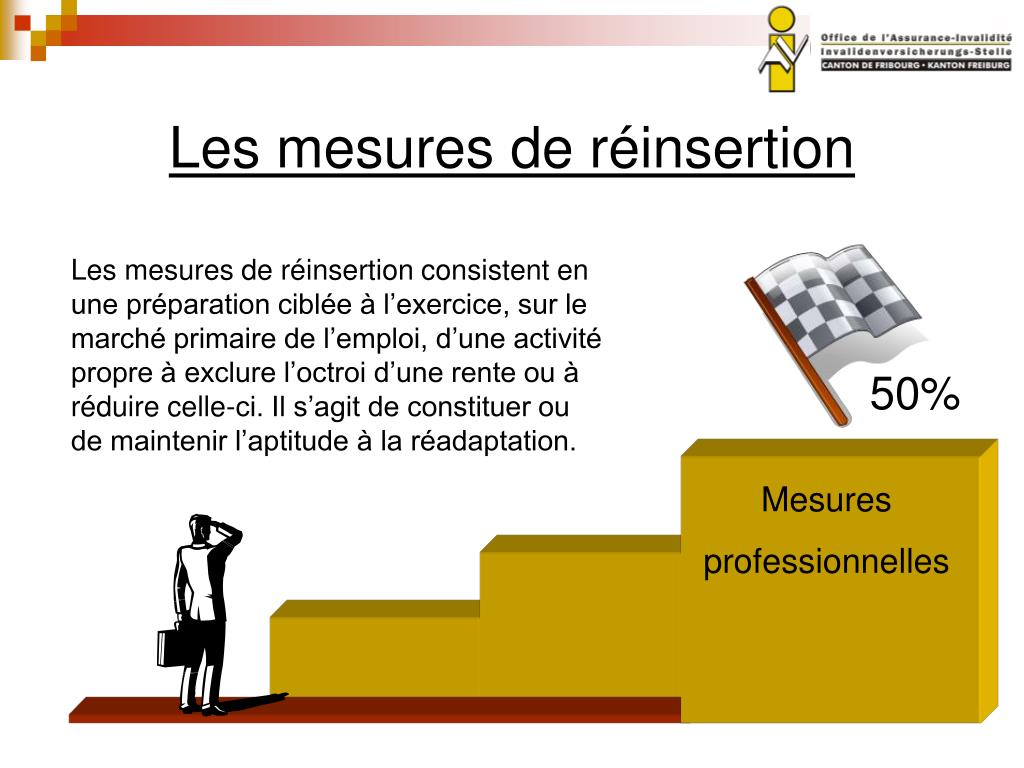 Office de l'Assurance-Invalidité
Invalidenversicherungs-Stelle
CANTON DE FRIBOURG • KANTON FREIBURG

Les mesures de réinsertion

Les mesures de réinsertion consistent en une préparation ciblée à l'exercice, sur le marché primaire de l'emploi, d'une activité propre à exclure l'octroi d'une rente ou à réduire celle-ci. Il s'agit de constituer ou de maintenir l'aptitude à la réadaptation.

50%

Mesures professionnelles